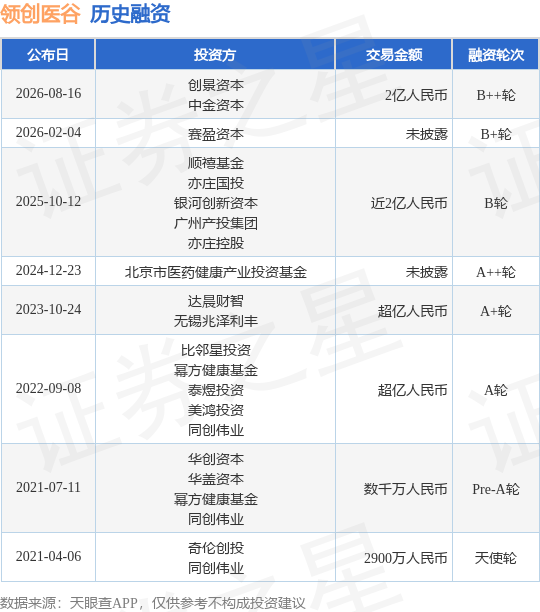 领创医谷 历史融资

| 公布日 | 投资方 | 交易金额 | 融资轮次 |
|---|---|---|---|
| 2026-08-16 | 创景资本 中金资本 | 2亿人民币 | B++轮 |
| 2026-02-04 | 赛盈资本 | 未披露 | B+轮 |
| 2025-10-12 | 顺禧基金 亦庄国投 银河创新资本 广州产投集团 亦庄控股 | 近2亿人民币 | B轮 |
| 2024-12-23 | 北京市医药健康产业投资基金 | 未披露 | A++轮 |
| 2023-10-24 | 达晨财智 无锡兆泽利丰 | 超亿人民币 | A+轮 |
| 2022-09-08 | 比邻星投资 幂方健康基金 泰煜投资 美鸿投资 同创伟业 | 超亿人民币 | A轮 |
| 2021-07-11 | 华创资本 华盖资本 幂方健康基金 同创伟业 | 数千万人民币 | Pre-A轮 |
| 2021-04-06 | 奇伦创投 同创伟业 | 2900万人民币 | 天使轮 |

数据来源：天眼查APP，仅供参考不构成投资建议

证券之星